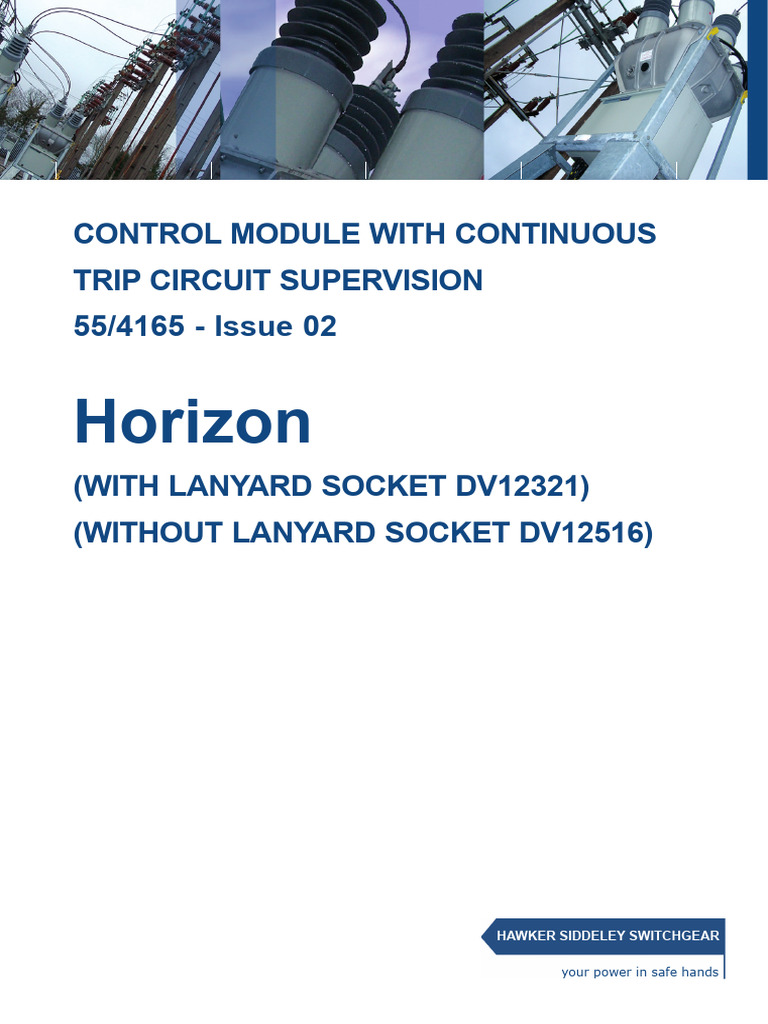 CONTROL MODULE WITH CONTINUOUS TRIP CIRCUIT SUPERVISION
55/4165 - Issue 02

Horizon

(WITH LANYARD SOCKET DV12321)
(WITHOUT LANYARD SOCKET DV12516)

HAWKER SIDDELEY SWITCHGEAR
your power in safe hands